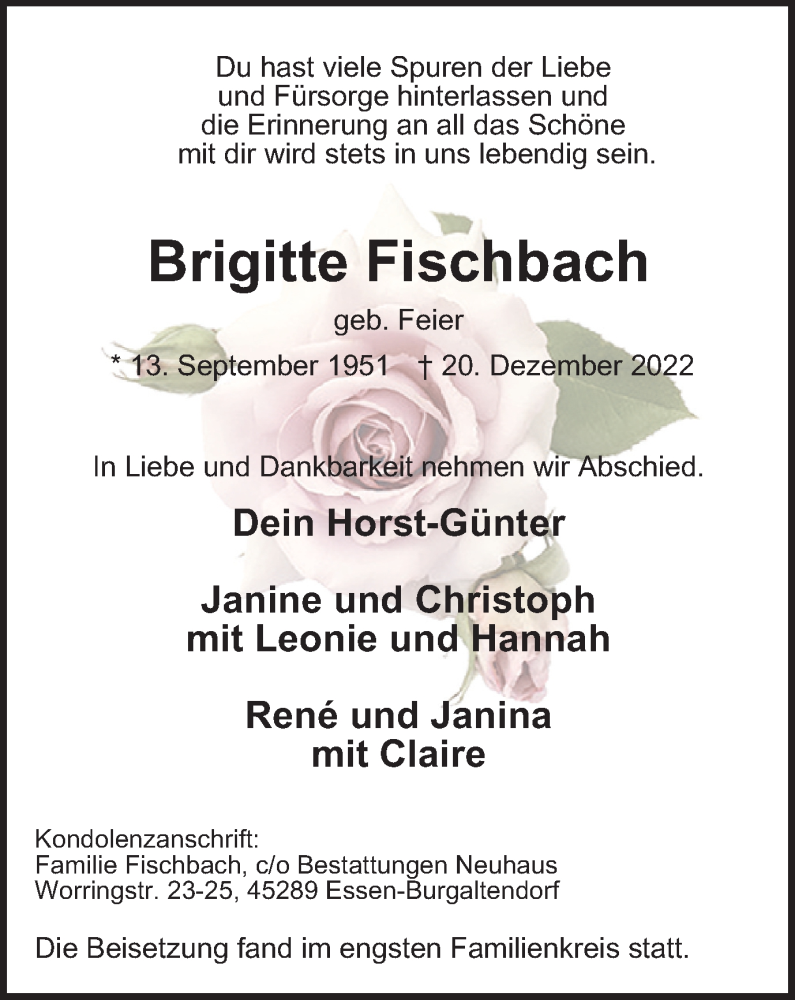 Du hast viele Spuren der Liebe
und Fürsorge hinterlassen und
die Erinnerung an all das Schöne
mit dir wird stets in uns lebendig sein.

Brigitte Fischbach

geb. Feier

* 13. September 1951 † 20. Dezember 2022

In Liebe und Dankbarkeit nehmen wir Abschied.

Dein Horst-Günter

Janine und Christoph
mit Leonie und Hannah

René und Janina
mit Claire

Kondolenzanschrift:
Familie Fischbach, c/o Bestattungen Neuhaus
Worringstr. 23-25, 45289 Essen-Burgaltendorf

Die Beisetzung fand im engsten Familienkreis statt.